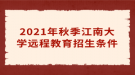 2021年秋季江南大学远程教育招生条件